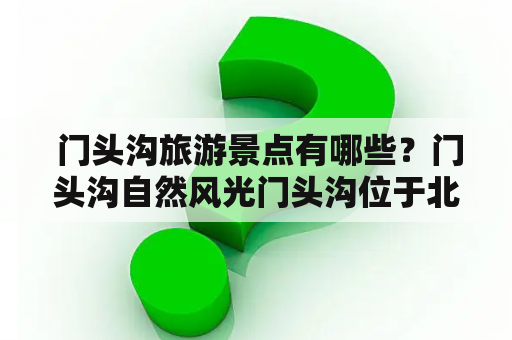 门头沟旅游景点有哪些？门头沟自然风光门头沟位于北